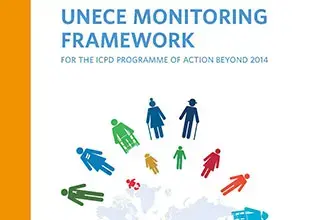 UNECE MONITORING FRAMEWORK

FOR THE ICPD PROGRAMME OF ACTION BEYOND 2014